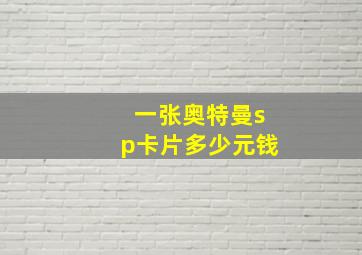 一张奥特曼sp卡片多少元钱